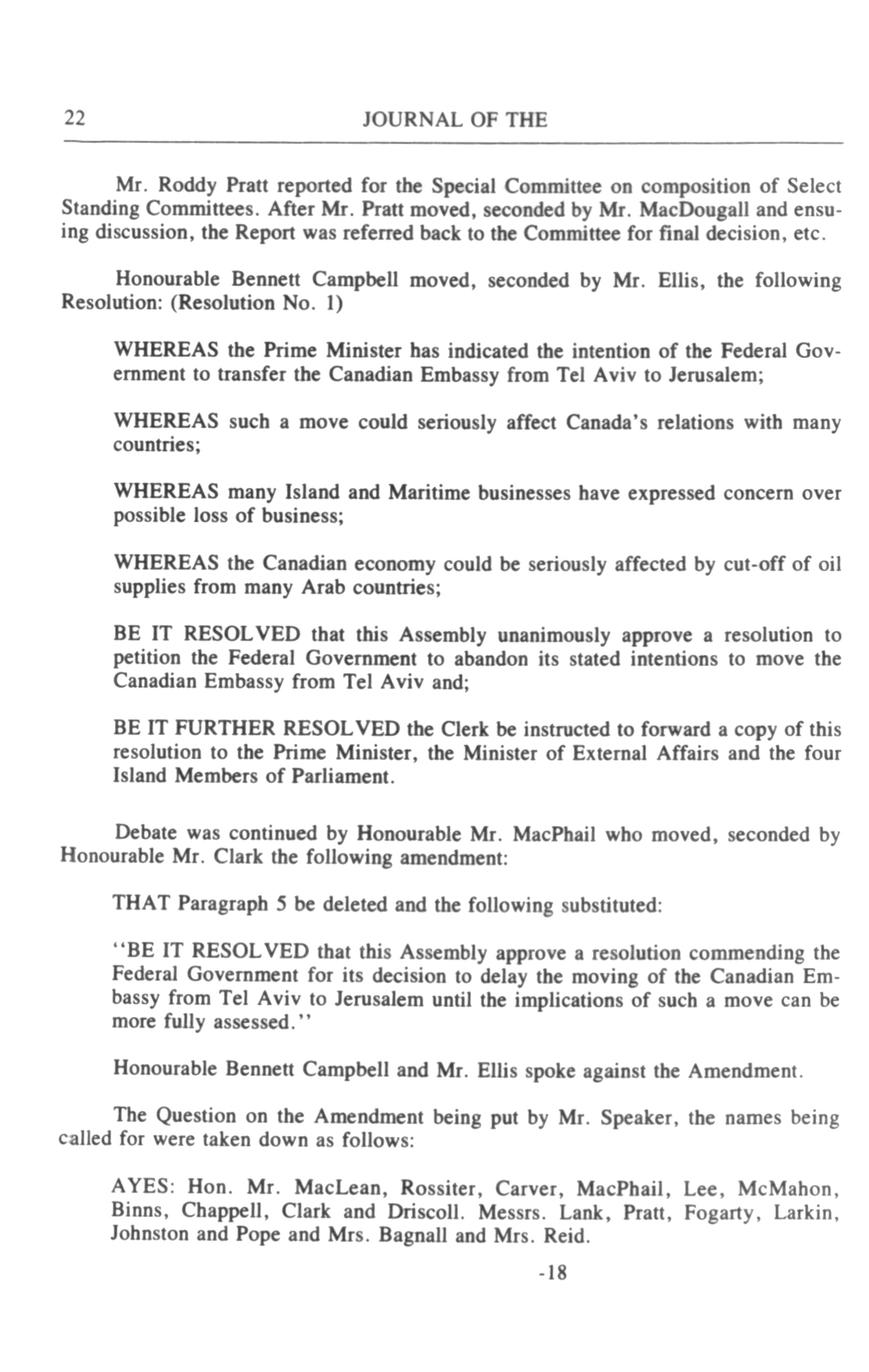 22 JOURNAL OF THE

Mr. Roddy Pratt reported for the Special Committee on composition of Select Standing Committees. After Mr. Pratt moved, seconded by Mr. MacDougall and ensuing discussion, the Report was referred back to the Committee for final decision, etc.

Honourable Bennett Campbell moved, seconded by Mr. Ellis, the following Resolution: (Resolution No. 1)

WHEREAS the Prime Minister has indicated the intention of the Federal Government to transfer the Canadian Embassy from Tel Aviv to Jerusalem;

WHEREAS such a move could seriously affect Canada's relations with many countries;

WHEREAS many Island and Maritime businesses have expressed concern over possible loss of business;

WHEREAS the Canadian economy could be seriously affected by cut-off of oil supplies from many Arab countries;

BE IT RESOLVED that this Assembly unanimously approve a resolution to petition the Federal Government to abandon its stated intentions to move the Canadian Embassy from Tel Aviv and;

BE IT FURTHER RESOLVED the Clerk be instructed to forward a copy of this resolution to the Prime Minister, the Minister of External Affairs and the four Island Members of Parliament.

Debate was continued by Honourable Mr. MacPhail who moved, seconded by Honourable Mr. Clark the following amendment:

THAT Paragraph 5 be deleted and the following substituted:

"BE IT RESOLVED that this Assembly approve a resolution commending the Federal Government for its decision to delay the moving of the Canadian Embassy from Tel Aviv to Jerusalem until the implications of such a move can be more fully assessed."

Honourable Bennett Campbell and Mr. Ellis spoke against the Amendment.

The Question on the Amendment being put by Mr. Speaker, the names being called for were taken down as follows:

AYES: Hon. Mr. MacLean, Rossiter, Carver, MacPhail, Lee, McMahon, Binns, Chappell, Clark and Driscoll. Messrs. Lank, Pratt, Fogarty, Larkin, Johnston and Pope and Mrs. Bagnall and Mrs. Reid.

-18